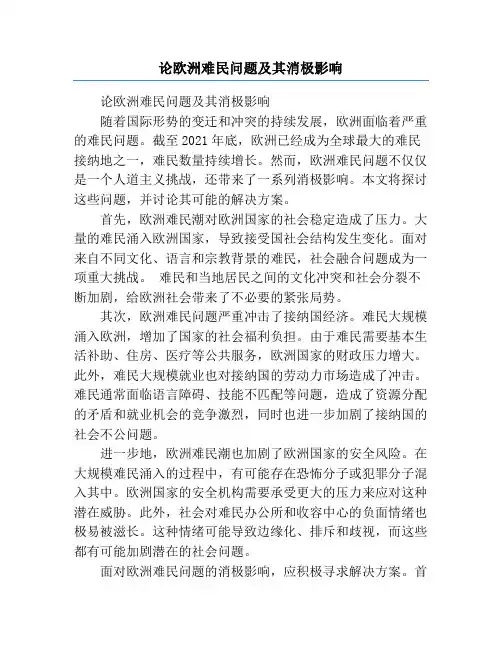 论欧洲难民问题及其消极影响

论欧洲难民问题及其消极影响

随着国际形势的变迁和冲突的持续发展，欧洲面临着严重的难民问题。截至 2021 年底，欧洲已经成为全球最大的难民接纳地之一，难民数量持续增长。然而，欧洲难民问题不仅仅是一个人道主义挑战，还带来了一系列消极影响。本文将探讨这些问题，并讨论其可能的解决方案。

首先，欧洲难民潮对欧洲国家的社会稳定造成了压力。大量的难民涌入欧洲国家，导致接受国社会结构发生变化。面对来自不同文化、语言和宗教背景的难民，社会融合问题成为一项重大挑战。 难民和当地居民之间的文化冲突和社会分裂不断加剧，给欧洲社会带来了不必要的紧张局势。

其次，欧洲难民问题严重冲击了接纳国经济。难民大规模涌入欧洲，增加了国家的社会福利负担。由于难民需要基本生活补助、住房、医疗等公共服务，欧洲国家的财政压力增大。此外，难民大规模就业也对接纳国的劳动力市场造成了冲击。难民通常面临语言障碍、技能不匹配等问题，造成了资源分配的矛盾和就业机会的竞争激烈，同时也进一步加剧了接纳国的社会不公问题。

进一步地，欧洲难民潮也加剧了欧洲国家的安全风险。在大规模难民涌入的过程中，有可能存在恐怖分子或犯罪分子混入其中。欧洲国家的安全机构需要承受更大的压力来应对这种潜在威胁。此外，社会对难民办公所和收容中心的负面情绪也极易被滋长。这种情绪可能导致边缘化、排斥和歧视，而这些都有可能加剧潜在的社会问题。

面对欧洲难民问题的消极影响，应积极寻求解决方案。首